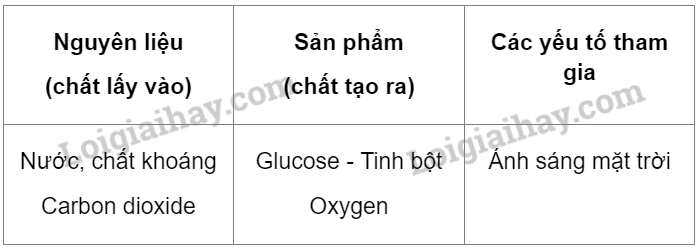 | Nguyên liệu (chất lấy vào) | Sản phẩm (chất tạo ra) | Các yếu tố tham gia |
|---|---|---|
| Nước, chất khoáng Carbon dioxide | Glucose - Tinh bột Oxygen | Ánh sáng mặt trời |

Loigiaihay.com
Loigiaihay.com